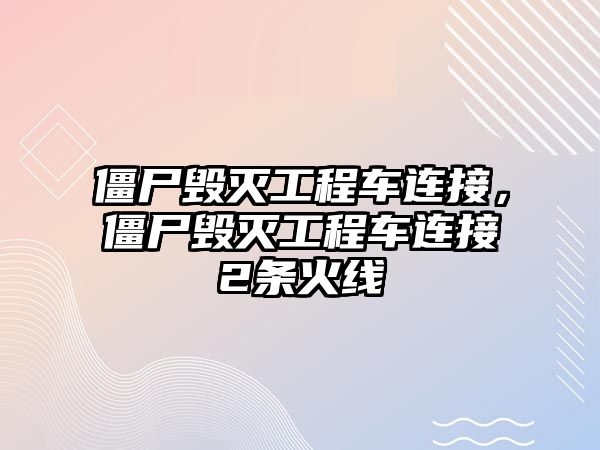 僵尸毁灭工程车连接，僵尸毁灭工程车连接2条火线